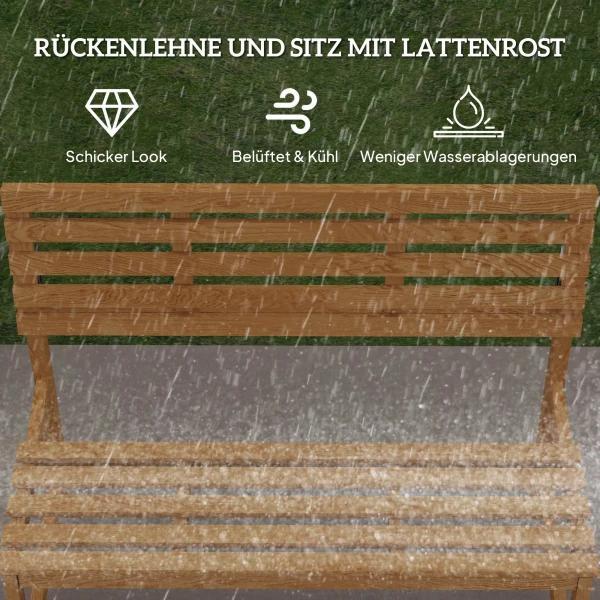 RÜCKENLEHNE UND SITZ MIT LATTENROST

Schicker Look

Belüftet & Kühl

Weniger Wasserablagerungen